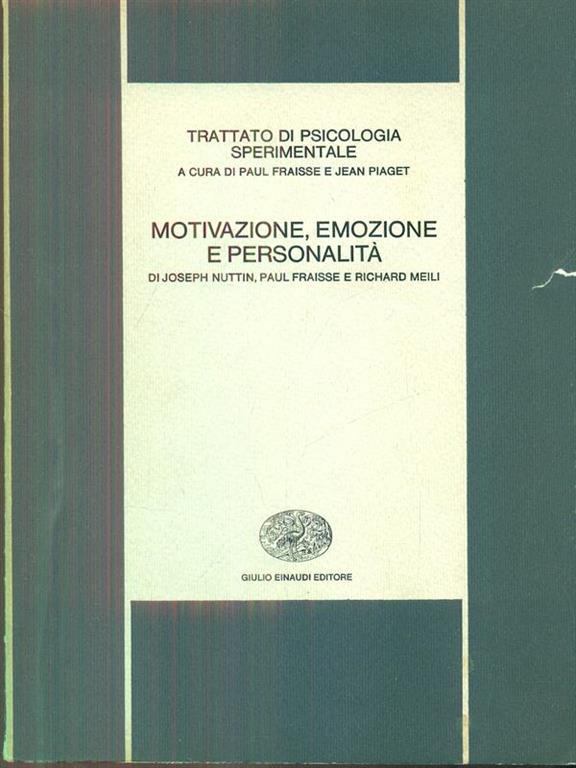 TRATTATO DI PSICOLOGIA SPERIMENTALE
A CURA DI PAUL FRAISSE E JEAN PIAGET

MOTIVAZIONE, EMOZIONE E PERSONALITÀ
DI JOSEPH NUTTIN, PAUL FRAISSE E RICHARD MEILI

GIULIO EINAUDI EDITORE